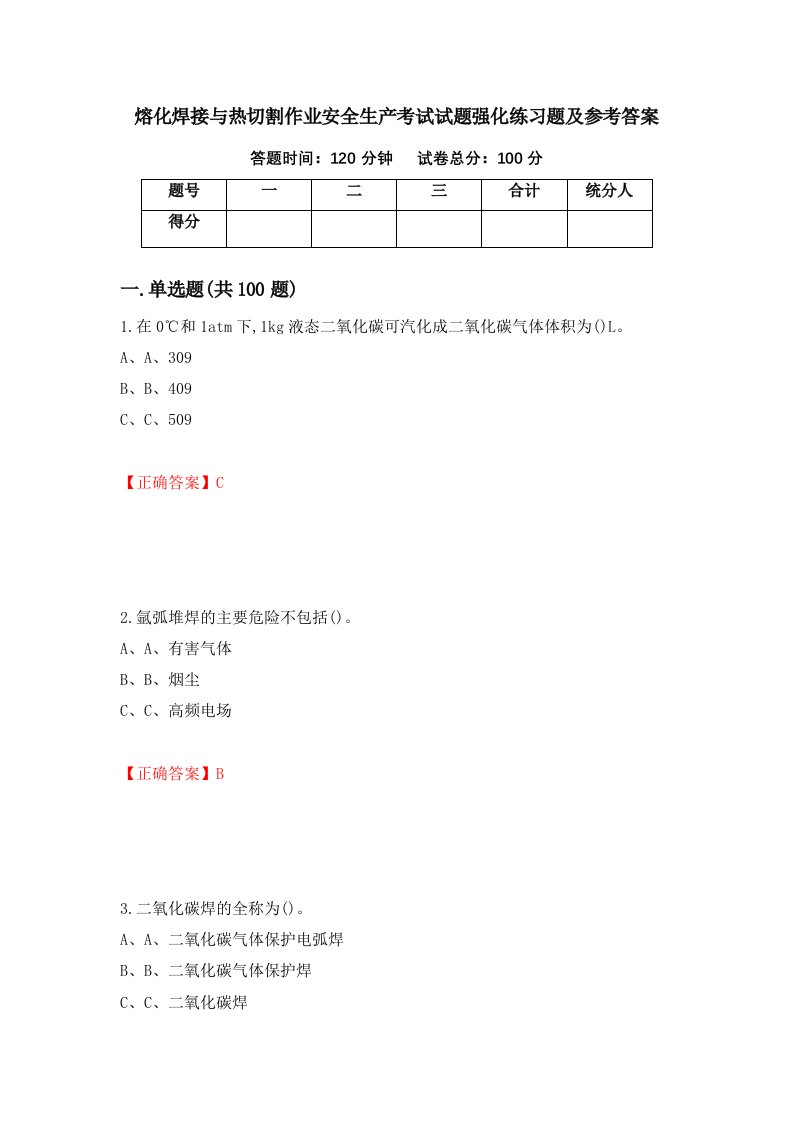 熔化焊接与热切割作业安全生产考试试题强化练习题及参考答案

答题时间：120 分钟　　试卷总分：100 分

| 题号 | 一 | 二 | 三 | 合计 | 统分人 |
|---|---|---|---|---|---|
| 得分 | | | | | |

一.单选题(共 100 题)

1.在 0℃和 1atm 下,1kg 液态二氧化碳可汽化成二氧化碳气体体积为()L。

A、A、309

B、B、409

C、C、509

【正确答案】C

2.氩弧堆焊的主要危险不包括()。

A、A、有害气体

B、B、烟尘

C、C、高频电场

【正确答案】B

3.二氧化碳焊的全称为()。

A、A、二氧化碳气体保护电弧焊

B、B、二氧化碳气体保护焊

C、C、二氧化碳焊